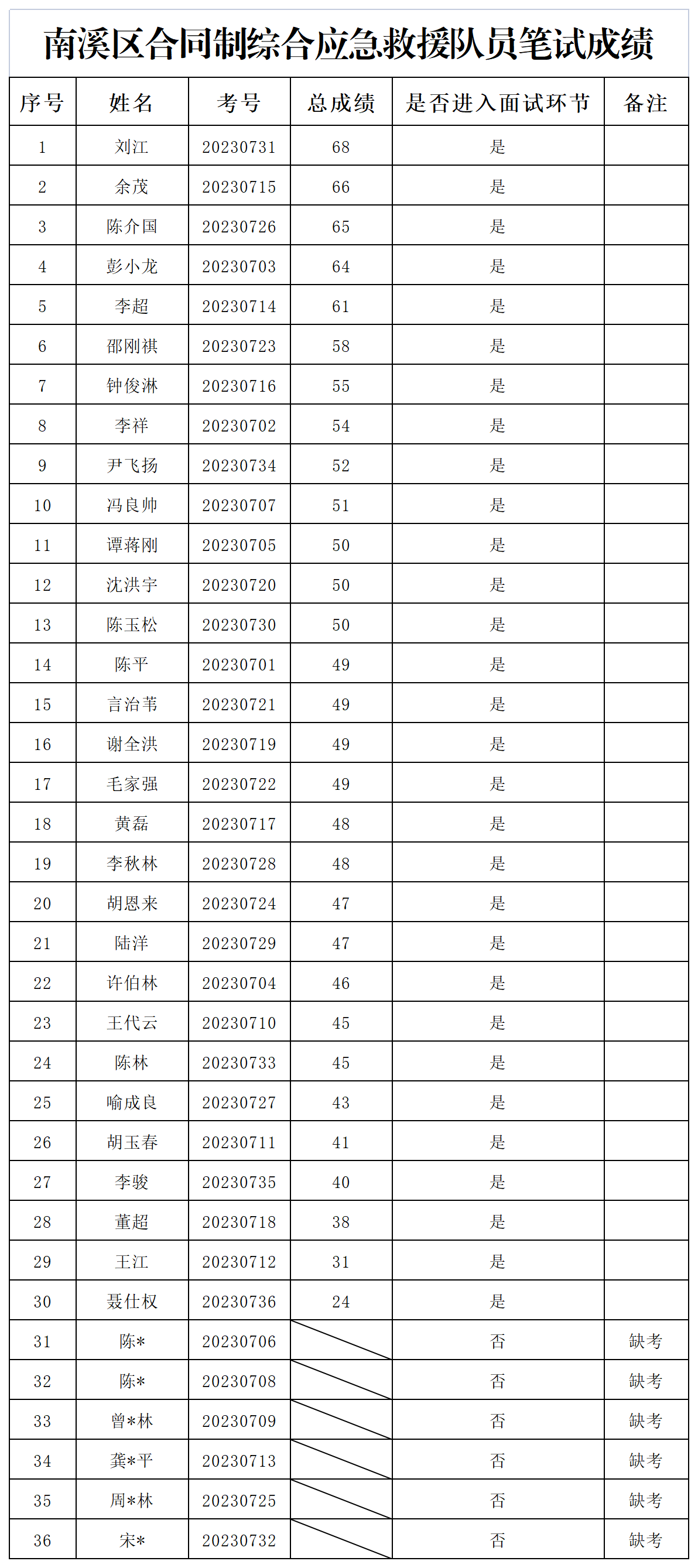 南溪区合同制综合应急救援队员笔试成绩

| 序号 | 姓名 | 考号 | 总成绩 | 是否进入面试环节 | 备注 |
|---|---|---|---|---|---|
| 1 | 刘江 | 20230731 | 68 | 是 | |
| 2 | 余茂 | 20230715 | 66 | 是 | |
| 3 | 陈介国 | 20230726 | 65 | 是 | |
| 4 | 彭小龙 | 20230703 | 64 | 是 | |
| 5 | 李超 | 20230714 | 61 | 是 | |
| 6 | 邵刚祺 | 20230723 | 58 | 是 | |
| 7 | 钟俊淋 | 20230716 | 55 | 是 | |
| 8 | 李祥 | 20230702 | 54 | 是 | |
| 9 | 尹飞扬 | 20230734 | 52 | 是 | |
| 10 | 冯良帅 | 20230707 | 51 | 是 | |
| 11 | 谭蒋刚 | 20230705 | 50 | 是 | |
| 12 | 沈洪宇 | 20230720 | 50 | 是 | |
| 13 | 陈玉松 | 20230730 | 50 | 是 | |
| 14 | 陈平 | 20230701 | 49 | 是 | |
| 15 | 言治苇 | 20230721 | 49 | 是 | |
| 16 | 谢全洪 | 20230719 | 49 | 是 | |
| 17 | 毛家强 | 20230722 | 49 | 是 | |
| 18 | 黄磊 | 20230717 | 48 | 是 | |
| 19 | 李秋林 | 20230728 | 48 | 是 | |
| 20 | 胡恩来 | 20230724 | 47 | 是 | |
| 21 | 陆洋 | 20230729 | 47 | 是 | |
| 22 | 许伯林 | 20230704 | 46 | 是 | |
| 23 | 王代云 | 20230710 | 45 | 是 | |
| 24 | 陈林 | 20230733 | 45 | 是 | |
| 25 | 喻成良 | 20230727 | 43 | 是 | |
| 26 | 胡玉春 | 20230711 | 41 | 是 | |
| 27 | 李骏 | 20230735 | 40 | 是 | |
| 28 | 董超 | 20230718 | 38 | 是 | |
| 29 | 王江 | 20230712 | 31 | 是 | |
| 30 | 聂仕权 | 20230736 | 24 | 是 | |
| 31 | 陈* | 20230706 | | 否 | 缺考 |
| 32 | 陈* | 20230708 | | 否 | 缺考 |
| 33 | 曾*林 | 20230709 | | 否 | 缺考 |
| 34 | 龚*平 | 20230713 | | 否 | 缺考 |
| 35 | 周*林 | 20230725 | | 否 | 缺考 |
| 36 | 宋* | 20230732 | | 否 | 缺考 |